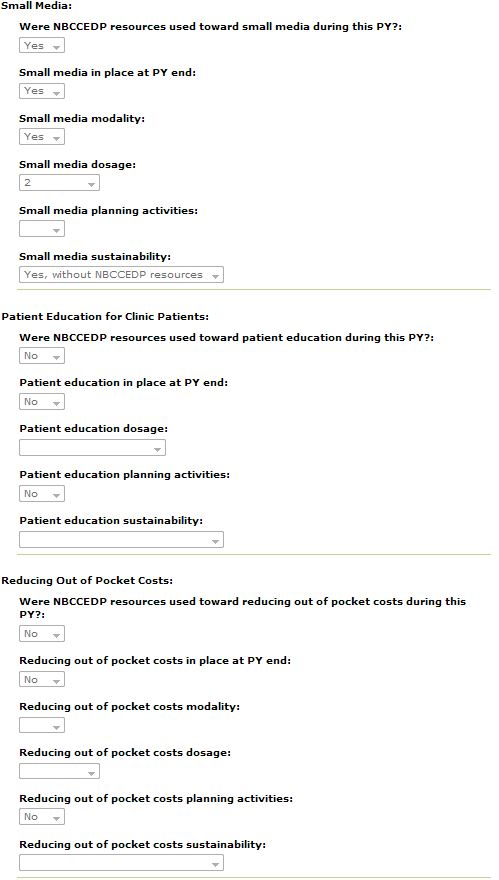 Small Media:

Were NBCCEDP resources used toward small media during this PY?:

Yes

Small media in place at PY end:

Yes

Small media modality:

Yes

Small media dosage:

2

Small media planning activities:

Small media sustainability:

Yes, without NBCCEDP resources

Patient Education for Clinic Patients:

Were NBCCEDP resources used toward patient education during this PY?:

No

Patient education in place at PY end:

No

Patient education dosage:

Patient education planning activities:

No

Patient education sustainability:

Reducing Out of Pocket Costs:

Were NBCCEDP resources used toward reducing out of pocket costs during this PY?:

No

Reducing out of pocket costs in place at PY end:

No

Reducing out of pocket costs modality:

Reducing out of pocket costs dosage:

Reducing out of pocket costs planning activities:

No

Reducing out of pocket costs sustainability: